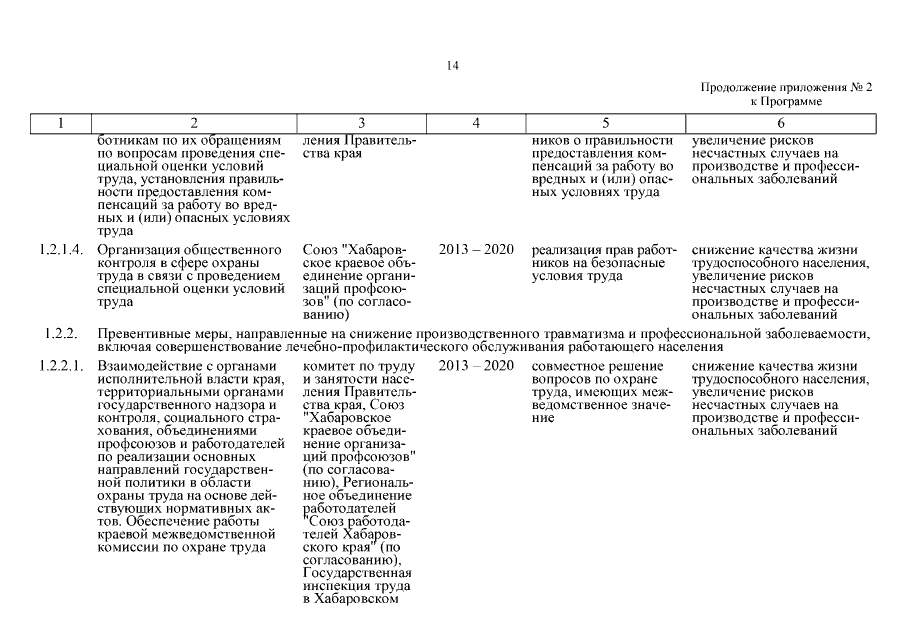 14

Продолжение приложения № 2 к Программе

| 1 | 2 | 3 | 4 | 5 | 6 |
|---|---|---|---|---|---|
| | ботникам по их обращениям по вопросам проведения специальной оценки условий труда, установления правильности предоставления компенсаций за работу во вредных и (или) опасных условиях труда | ления Правительства края | | ников о правильности предоставления компенсаций за работу во вредных и (или) опасных условиях труда | увеличение рисков несчастных случаев на производстве и профессиональных заболеваний |
| 1.2.1.4. | Организация общественного контроля в сфере охраны труда в связи с проведением специальной оценки условий труда | Союз "Хабаровское краевое объединение организаций профсоюзов" (по согласованию) | 2013 – 2020 | реализация прав работников на безопасные условия труда | снижение качества жизни трудоспособного населения, увеличение рисков несчастных случаев на производстве и профессиональных заболеваний |
| 1.2.2. | Превентивные меры, направленные на снижение производственного травматизма и профессиональной заболеваемости, включая совершенствование лечебно-профилактического обслуживания работающего населения | | | | |
| 1.2.2.1. | Взаимодействие с органами исполнительной власти края, территориальными органами государственного надзора и контроля, социального страхования, объединениями профсоюзов и работодателей по реализации основных направлений государственной политики в области охраны труда на основе действующих нормативных актов. Обеспечение работы краевой межведомственной комиссии по охране труда | комитет по труду и занятости населения Правительства края, Союз "Хабаровское краевое объединение организаций профсоюзов" (по согласованию), Региональное объединение работодателей "Союз работодателей Хабаровского края" (по согласованию), Государственная инспекция труда в Хабаровском | 2013 – 2020 | совместное решение вопросов по охране труда, имеющих межведомственное значение | снижение качества жизни трудоспособного населения, увеличение рисков несчастных случаев на производстве и профессиональных заболеваний |